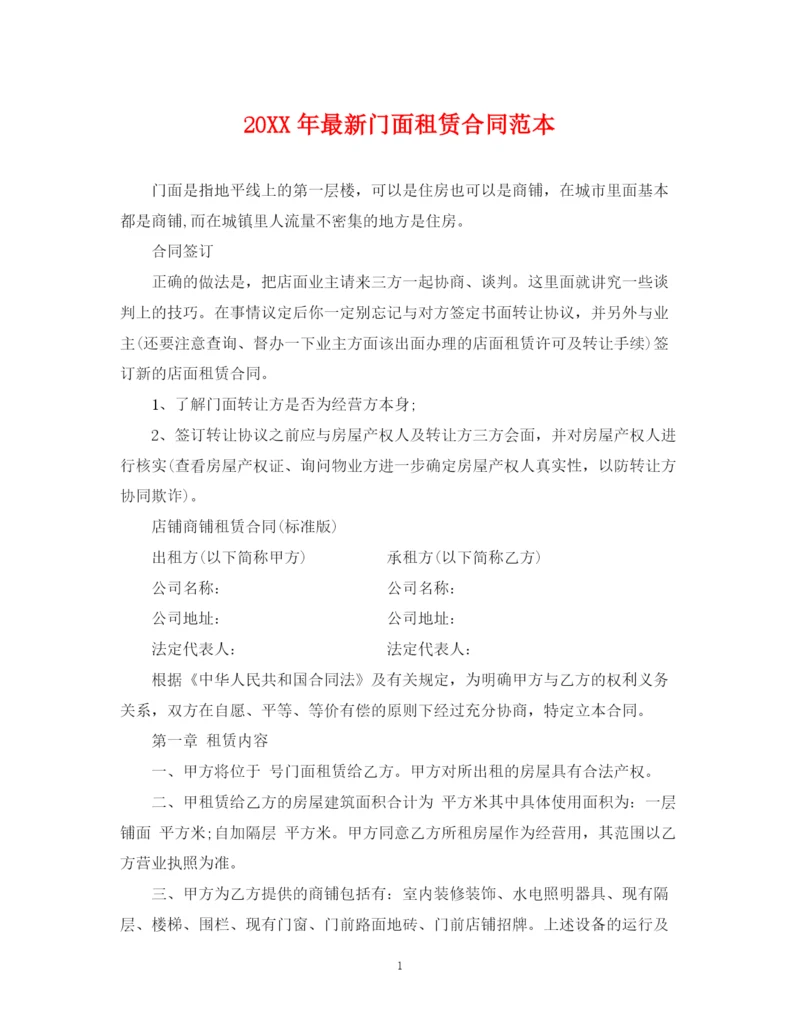 20XX 年最新门面租赁合同范本

门面是指地平线上的第一层楼，可以是住房也可以是商铺，在城市里面基本都是商铺,而在城镇里人流量不密集的地方是住房。

合同签订

正确的做法是，把店面业主请来三方一起协商、谈判。这里面就讲究一些谈判上的技巧。在事情议定后你一定别忘记与对方签定书面转让协议，并另外与业主(还要注意查询、督办一下业主方面该出面办理的店面租赁许可及转让手续)签订新的店面租赁合同。

1、了解门面转让方是否为经营方本身;

2、签订转让协议之前应与房屋产权人及转让方三方会面，并对房屋产权人进行核实(查看房屋产权证、询问物业方进一步确定房屋产权人真实性，以防转让方协同欺诈)。

店铺商铺租赁合同(标准版)

出租方(以下简称甲方)

承租方(以下简称乙方)

公司名称:

公司名称:

公司地址:

公司地址:

法定代表人:

法定代表人:

根据《中华人民共和国合同法》及有关规定，为明确甲方与乙方的权利义务关系，双方在自愿、平等、等价有偿的原则下经过充分协商，特定立本合同。

第一章 租赁内容

一、甲方将位于 号门面租赁给乙方。甲方对所出租的房屋具有合法产权。

二、甲租赁给乙方的房屋建筑面积合计为 平方米其中具体使用面积为：一层铺面 平方米;自加隔层 平方米。甲方同意乙方所租房屋作为经营用，其范围以乙方营业执照为准。

三、甲方为乙方提供的商铺包括有：室内装修装饰、水电照明器具、现有隔层、楼梯、围栏、现有门窗、门前路面地砖、门前店铺招牌。上述设备的运行及

1